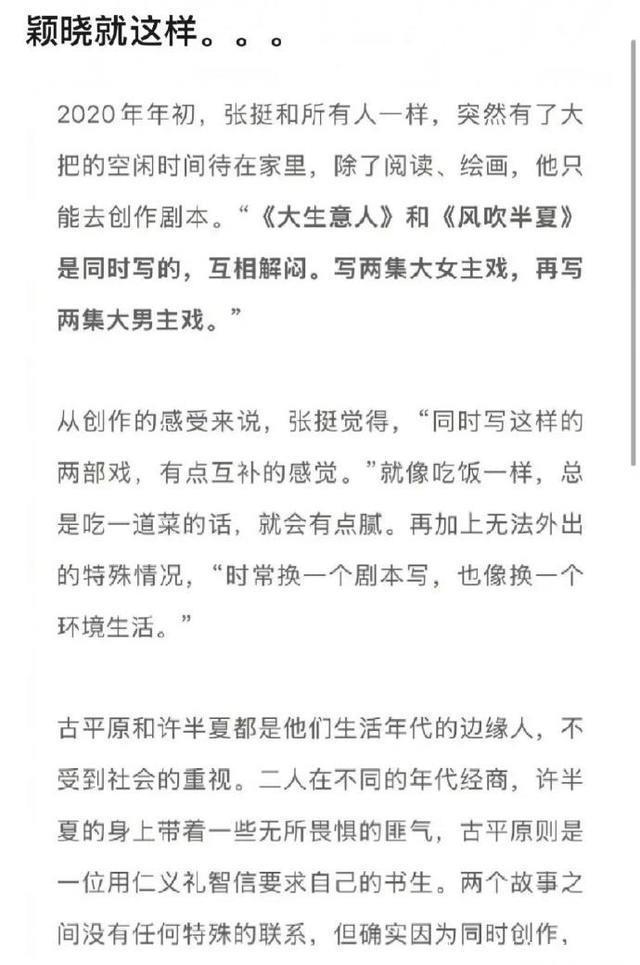 颖晓就这样。。。

2020年年初，张挺和所有人一样，突然有了大把的空闲时间待在家里，除了阅读、绘画，他只能去创作剧本。“《大生意人》和《风吹半夏》是同时写的，互相解闷。写两集大女主戏，再写两集大男主戏。”

从创作的感受来说，张挺觉得，“同时写这样的两部戏，有点互补的感觉。”就像吃饭一样，总是吃一道菜的话，就会有点腻。再加上无法外出的特殊情况，“时常换一个剧本写，也像换一个环境生活。”

古平原和许半夏都是他们生活年代的边缘人，不受到社会的重视。二人在不同的年代经商，许半夏的身上带着一些无所畏惧的匪气，古平原则是一位用仁义礼智信要求自己的书生。两个故事之间没有任何特殊的联系，但确实因为同时创作，